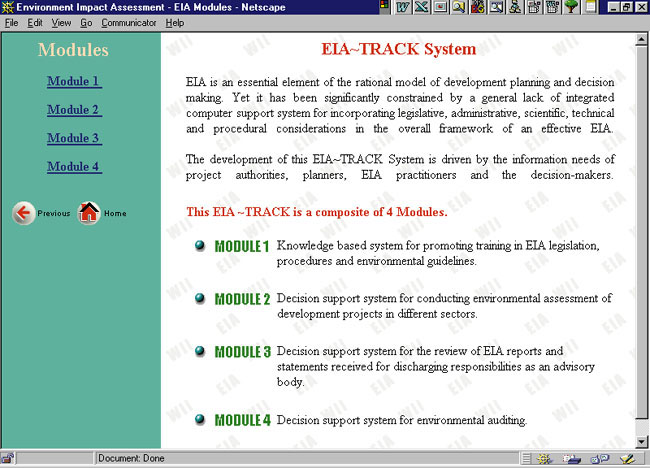 Environment Impact Assessment - EIA Modules - Netscape

File Edit View Go Communicator Help

Modules

Module 1

Module 2

Module 3

Module 4

Previous Home

EIA~TRACK System

EIA is an essential element of the rational model of development planning and decision making. Yet it has been significantly constrained by a general lack of integrated computer support system for incorporating legislative, administrative, scientific, technical and procedural considerations in the overall framework of an effective EIA.

The development of this EIA~TRACK System is driven by the information needs of project authorities, planners, EIA practitioners and the decision-makers.

This EIA ~TRACK is a composite of 4 Modules.

MODULE 1 Knowledge based system for promoting training in EIA legislation, procedures and environmental guidelines.

MODULE 2 Decision support system for conducting environmental assessment of development projects in different sectors.

MODULE 3 Decision support system for the review of EIA reports and statements received for discharging responsibilities as an advisory body.

MODULE 4 Decision support system for environmental auditing.

Document: Done